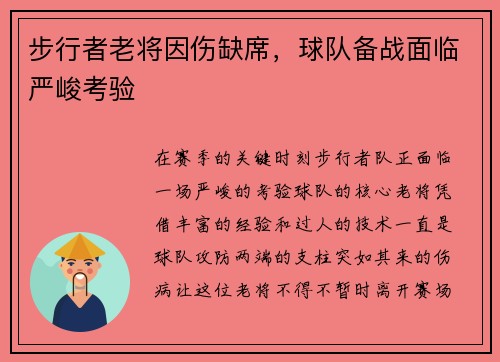 步行者老将因伤缺席，球队备战面临严峻考验

在赛季的关键时刻步行者队正面临一场严峻的考验球队的核心老将凭借丰富的经验和过人的技术一直是球队攻防两端的支柱突如其来的伤病让这位老将不得不暂时离开赛场